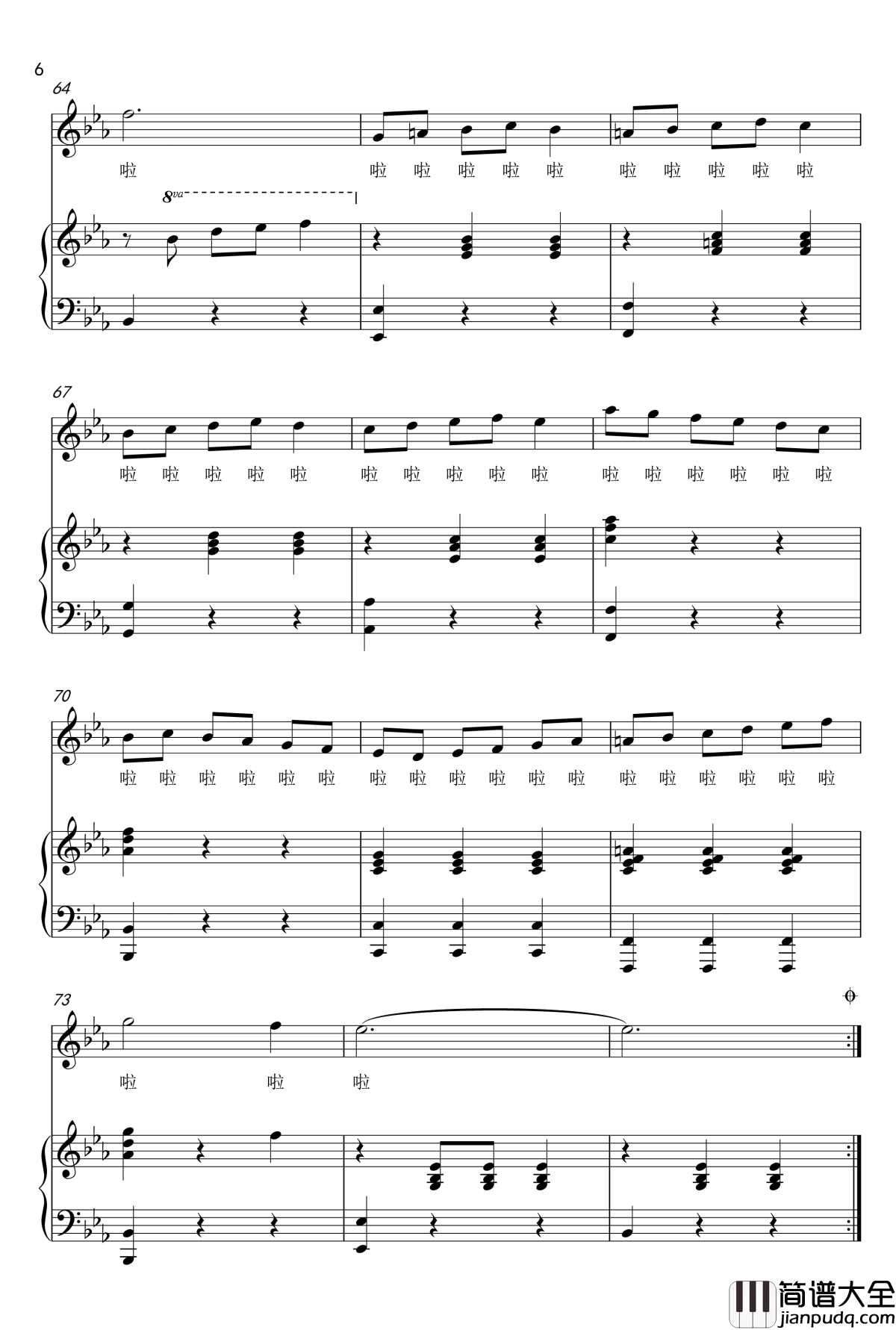 6

64

啦

啦 啦 啦 啦 啦

啦 啦 啦 啦 啦

8va

67

啦 啦 啦 啦 啦

啦 啦 啦 啦 啦

啦 啦 啦 啦 啦 啦

70

啦 啦 啦 啦 啦 啦

啦 啦 啦 啦 啦 啦

啦 啦 啦 啦 啦 啦

73

啦 啦 啦

简谱大全
jianpudq.com